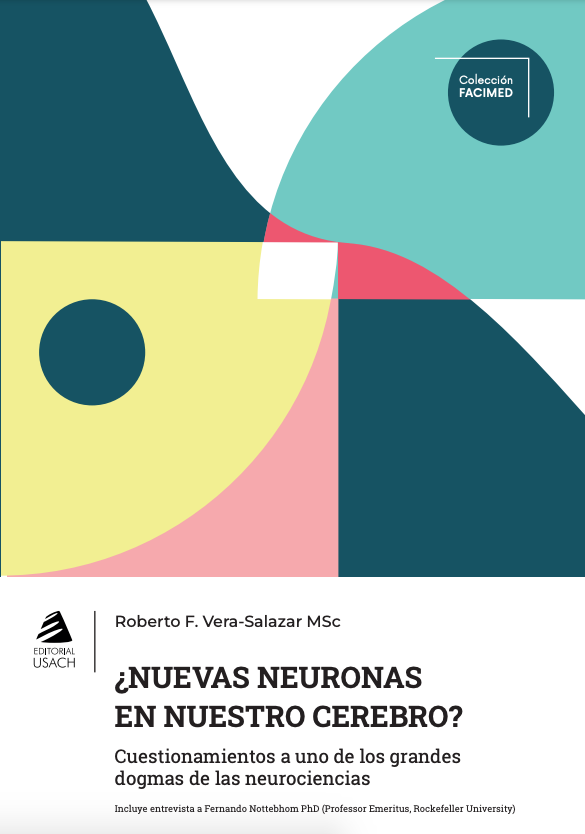 Colección
FACIMED

EDITORIAL
USACH

Roberto F. Vera-Salazar MSc

¿NUEVAS NEURONAS EN NUESTRO CEREBRO?

Cuestionamientos a uno de los grandes dogmas de las neurociencias

Incluye entrevista a Fernando Nottebhom PhD (Professor Emeritus, Rockefeller University)